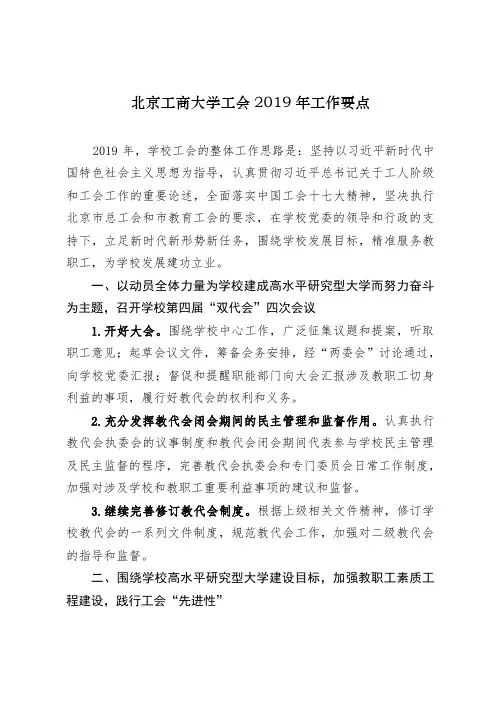 北京工商大学工会 2019 年工作要点

2019 年，学校工会的整体工作思路是：坚持以习近平新时代中国特色社会主义思想为指导，认真贯彻习近平总书记关于工人阶级和工会工作的重要论述，全面落实中国工会十七大精神，坚决执行北京市总工会和市教育工会的要求，在学校党委的领导和行政的支持下，立足新时代新形势新任务，围绕学校发展目标，精准服务教职工，为学校发展建功立业。

一、以动员全体力量为学校建成高水平研究型大学而努力奋斗为主题，召开学校第四届“双代会”四次会议

1. 开好大会。围绕学校中心工作，广泛征集议题和提案，听取职工意见；起草会议文件，筹备会务安排，经“两委会”讨论通过，向学校党委汇报；督促和提醒职能部门向大会汇报涉及教职工切身利益的事项，履行好教代会的权利和义务。

2. 充分发挥教代会闭会期间的民主管理和监督作用。认真执行教代会执委会的议事制度和教代会闭会期间代表参与学校民主管理及民主监督的程序，完善教代会执委会和专门委员会日常工作制度，加强对涉及学校和教职工重要利益事项的建议和监督。

3. 继续完善修订教代会制度。根据上级相关文件精神，修订学校教代会的一系列文件制度，规范教代会工作，加强对二级教代会的指导和监督。

二、围绕学校高水平研究型大学建设目标，加强教职工素质工程建设，践行工会“先进性”